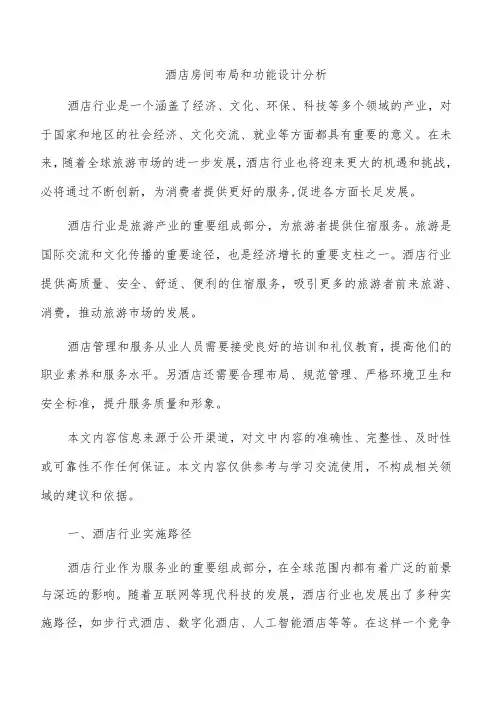 酒店房间布局和功能设计分析

酒店行业是一个涵盖了经济、文化、环保、科技等多个领域的产业，对于国家和地区的社会经济、文化交流、就业等方面都具有重要的意义。在未来，随着全球旅游市场的进一步发展，酒店行业也将迎来更大的机遇和挑战，必将通过不断创新，为消费者提供更好的服务，促进各方面长足发展。

酒店行业是旅游产业的重要组成部分，为旅游者提供住宿服务。旅游是国际交流和文化传播的重要途径，也是经济增长的重要支柱之一。酒店行业提供高质量、安全、舒适、便利的住宿服务，吸引更多的旅游者前来旅游、消费，推动旅游市场的发展。

酒店管理和服务从业人员需要接受良好的培训和礼仪教育，提高他们的职业素养和服务水平。另酒店还需要合理布局、规范管理、严格环境卫生和安全标准，提升服务质量和形象。

本文内容信息来源于公开渠道，对文中内容的准确性、完整性、及时性或可靠性不作任何保证。本文内容仅供参考与学习交流使用，不构成相关领域的建议和依据。

一、酒店行业实施路径

酒店行业作为服务业的重要组成部分，在全球范围内都有着广泛的前景与深远的影响。随着互联网等现代科技的发展，酒店行业也发展出了多种实施路径，如步行式酒店、数字化酒店、人工智能酒店等等。在这样一个竞争